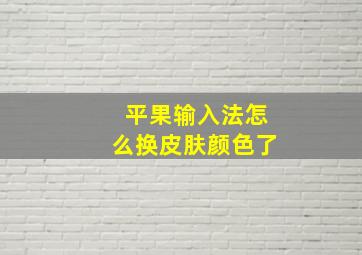 平果输入法怎么换皮肤颜色了